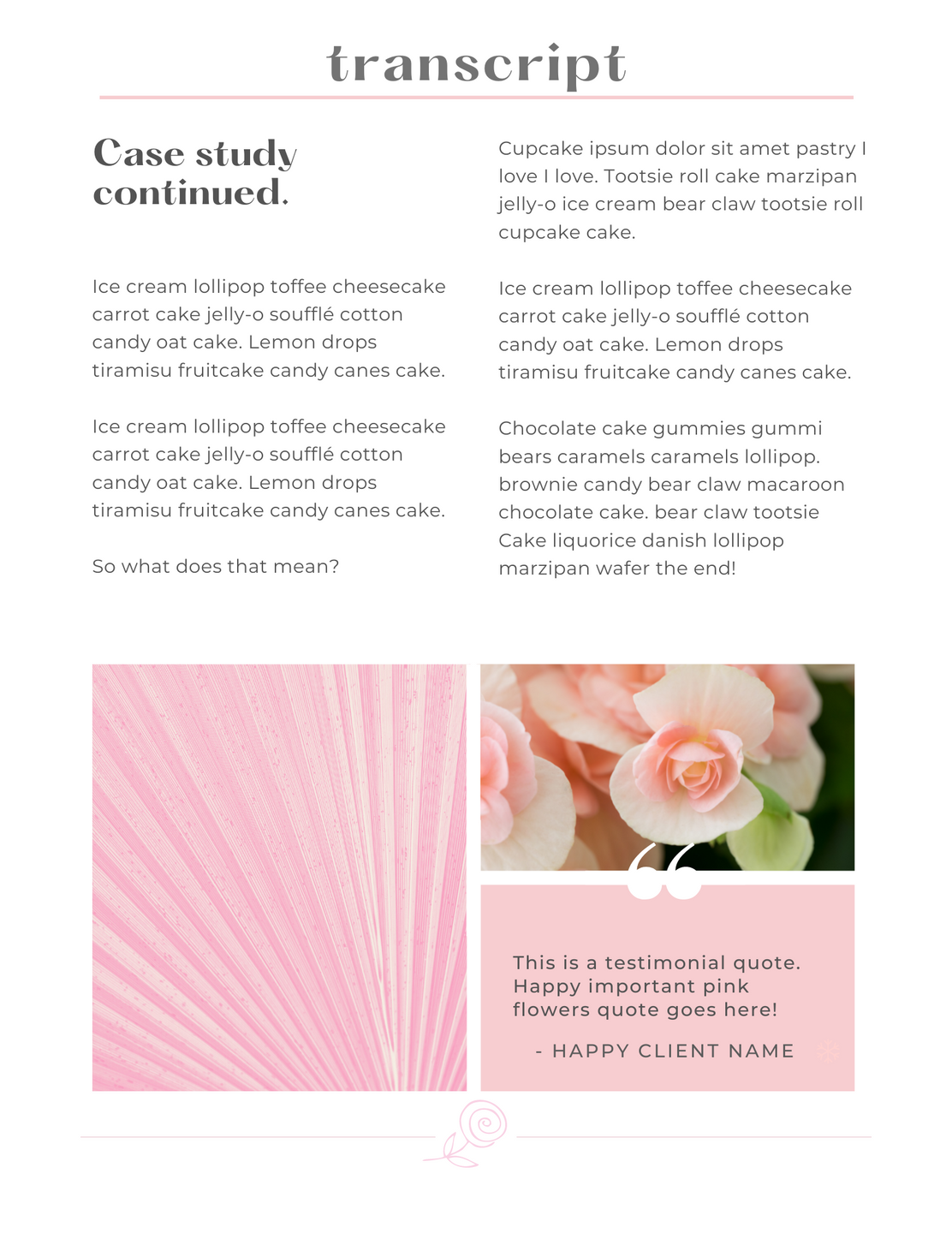 transcript

Case study continued.

Ice cream lollipop toffee cheesecake carrot cake jelly-o soufflé cotton candy oat cake. Lemon drops tiramisu fruitcake candy canes cake.

Ice cream lollipop toffee cheesecake carrot cake jelly-o soufflé cotton candy oat cake. Lemon drops tiramisu fruitcake candy canes cake.

So what does that mean?

Cupcake ipsum dolor sit amet pastry I love I love. Tootsie roll cake marzipan jelly-o ice cream bear claw tootsie roll cupcake cake.

Ice cream lollipop toffee cheesecake carrot cake jelly-o soufflé cotton candy oat cake. Lemon drops tiramisu fruitcake candy canes cake.

Chocolate cake gummies gummi bears caramels caramels lollipop. brownie candy bear claw macaroon chocolate cake. bear claw tootsie Cake liquorice danish lollipop marzipan wafer the end!

“

This is a testimonial quote. Happy important pink flowers quote goes here!

- HAPPY CLIENT NAME